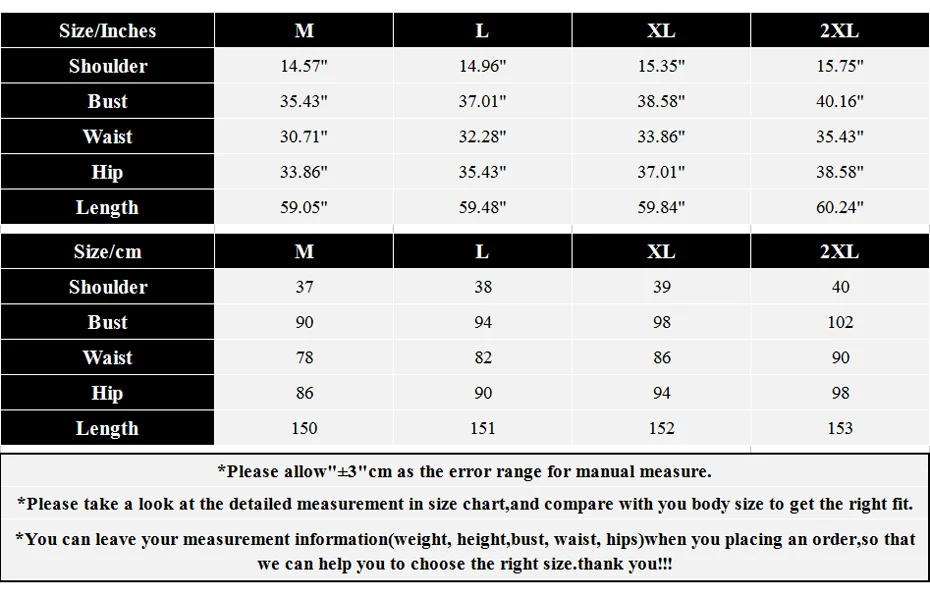 | Size/Inches | M | L | XL | 2XL |
|---|---|---|---|---|
| Shoulder | 14.57" | 14.96" | 15.35" | 15.75" |
| Bust | 35.43" | 37.01" | 38.58" | 40.16" |
| Waist | 30.71" | 32.28" | 33.86" | 35.43" |
| Hip | 33.86" | 35.43" | 37.01" | 38.58" |
| Length | 59.05" | 59.48" | 59.84" | 60.24" |

| Size/cm | M | L | XL | 2XL |
|---|---|---|---|---|
| Shoulder | 37 | 38 | 39 | 40 |
| Bust | 90 | 94 | 98 | 102 |
| Waist | 78 | 82 | 86 | 90 |
| Hip | 86 | 90 | 94 | 98 |
| Length | 150 | 151 | 152 | 153 |

*Please allow"±3"cm as the error range for manual measure.

*Please take a look at the detailed measurement in size chart,and compare with you body size to get the right fit.

*You can leave your measurement information(weight, height,bust, waist, hips)when you placing an order,so that we can help you to choose the right size.thank you!!!